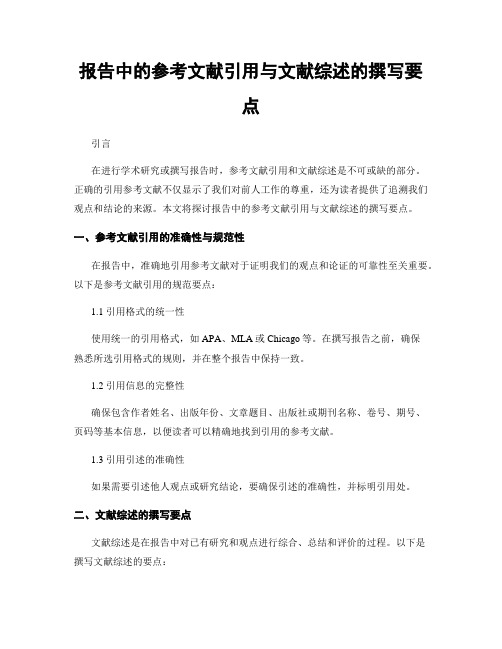 报告中的参考文献引用与文献综述的撰写要点

引言

在进行学术研究或撰写报告时，参考文献引用和文献综述是不可或缺的部分。正确的引用参考文献不仅显示了我们对前人工作的尊重，还为读者提供了追溯我们观点和结论的来源。本文将探讨报告中的参考文献引用与文献综述的撰写要点。

一、参考文献引用的准确性与规范性

在报告中，准确地引用参考文献对于证明我们的观点和论证的可靠性至关重要。以下是参考文献引用的规范要点：

1.1 引用格式的统一性

使用统一的引用格式，如 APA、MLA 或 Chicago 等。在撰写报告之前，确保熟悉所选引用格式的规则，并在整个报告中保持一致。

1.2 引用信息的完整性

确保包含作者姓名、出版年份、文章题目、出版社或期刊名称、卷号、期号、页码等基本信息，以便读者可以精确地找到引用的参考文献。

1.3 引用引述的准确性

如果需要引述他人观点或研究结论，要确保引述的准确性，并标明引用处。

二、文献综述的撰写要点

文献综述是在报告中对已有研究和观点进行综合、总结和评价的过程。以下是撰写文献综述的要点：